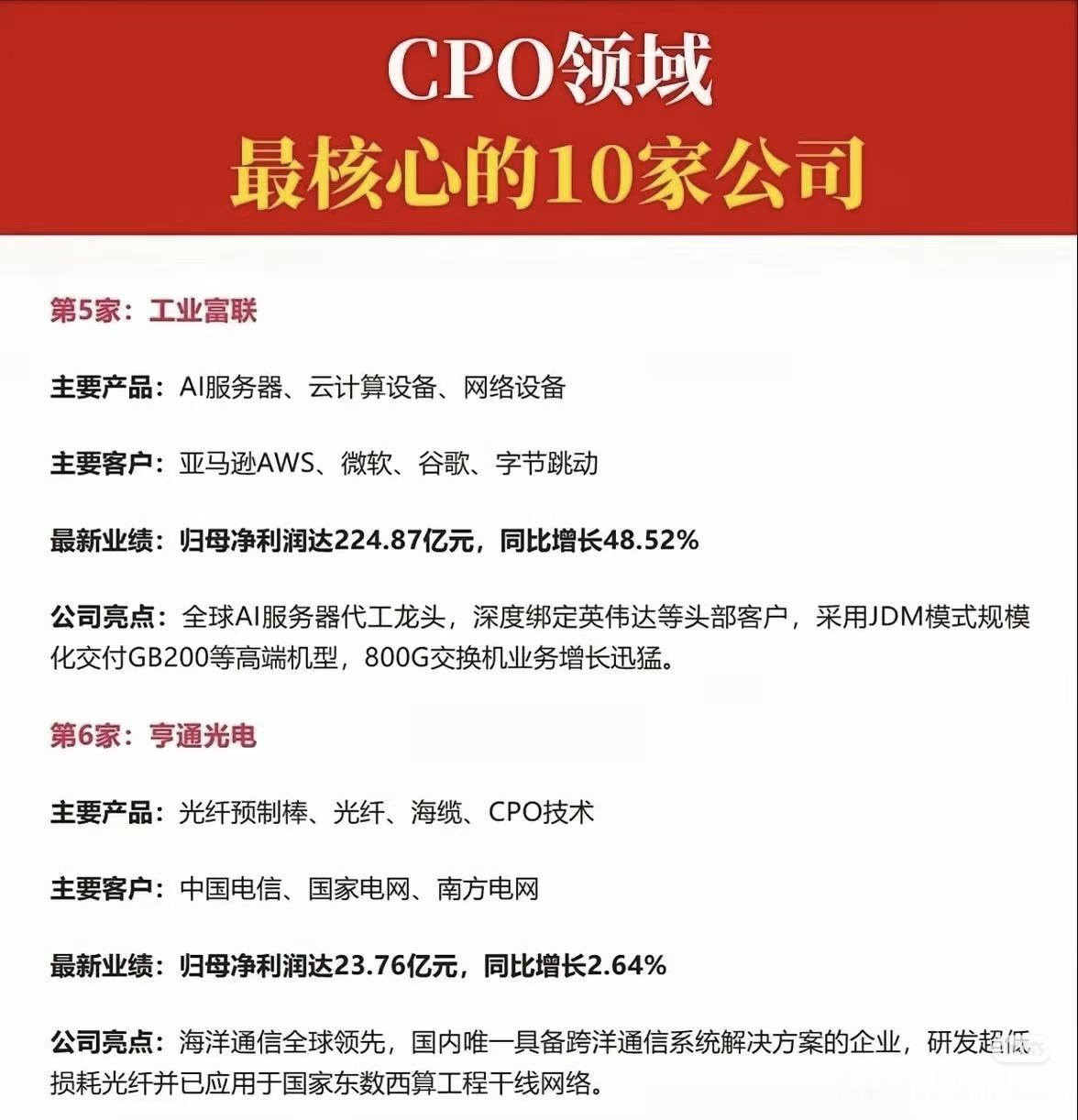 CPO领域
最核心的10家公司

第5家：工业富联

主要产品：AI服务器、云计算设备、网络设备

主要客户：亚马逊AWS、微软、谷歌、字节跳动

最新业绩：归母净利润达224.87亿元，同比增长48.52%

公司亮点：全球AI服务器代工龙头，深度绑定英伟达等头部客户，采用JDM模式规模化交付GB200等高端机型，800G交换机业务增长迅猛。

第6家：亨通光电

主要产品：光纤预制棒、光纤、海缆、CPO技术

主要客户：中国电信、国家电网、南方电网

最新业绩：归母净利润达23.76亿元，同比增长2.64%

公司亮点：海洋通信全球领先，国内唯一具备跨洋通信系统解决方案的企业，研发超低损耗光纤并已应用于国家东数西算工程干线网络。